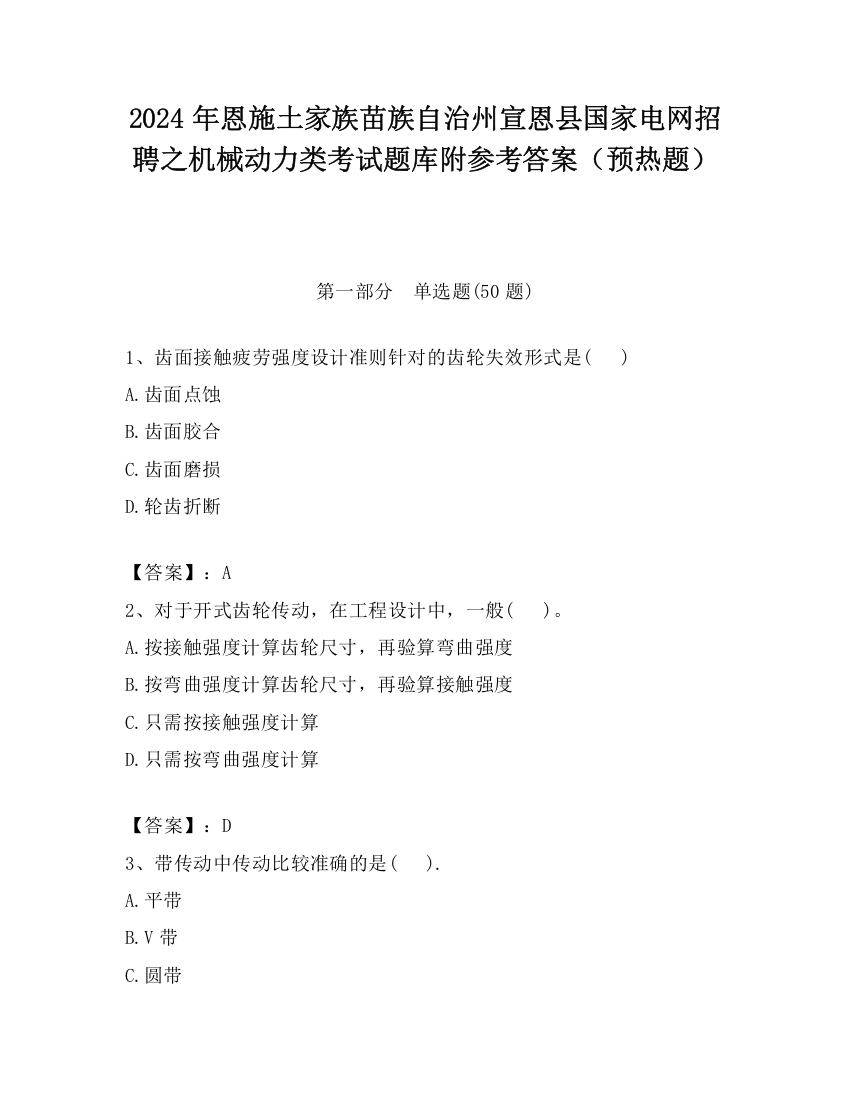 2024 年恩施土家族苗族自治州宣恩县国家电网招聘之机械动力类考试题库附参考答案（预热题）

第一部分　单选题(50 题)

1、齿面接触疲劳强度设计准则针对的齿轮失效形式是(　　)

A.齿面点蚀

B.齿面胶合

C.齿面磨损

D.轮齿折断

【答案】：A

2、对于开式齿轮传动，在工程设计中，一般(　　)。

A.按接触强度计算齿轮尺寸，再验算弯曲强度

B.按弯曲强度计算齿轮尺寸，再验算接触强度

C.只需按接触强度计算

D.只需按弯曲强度计算

【答案】：D

3、带传动中传动比较准确的是(　　).

A.平带

B.V 带

C.圆带